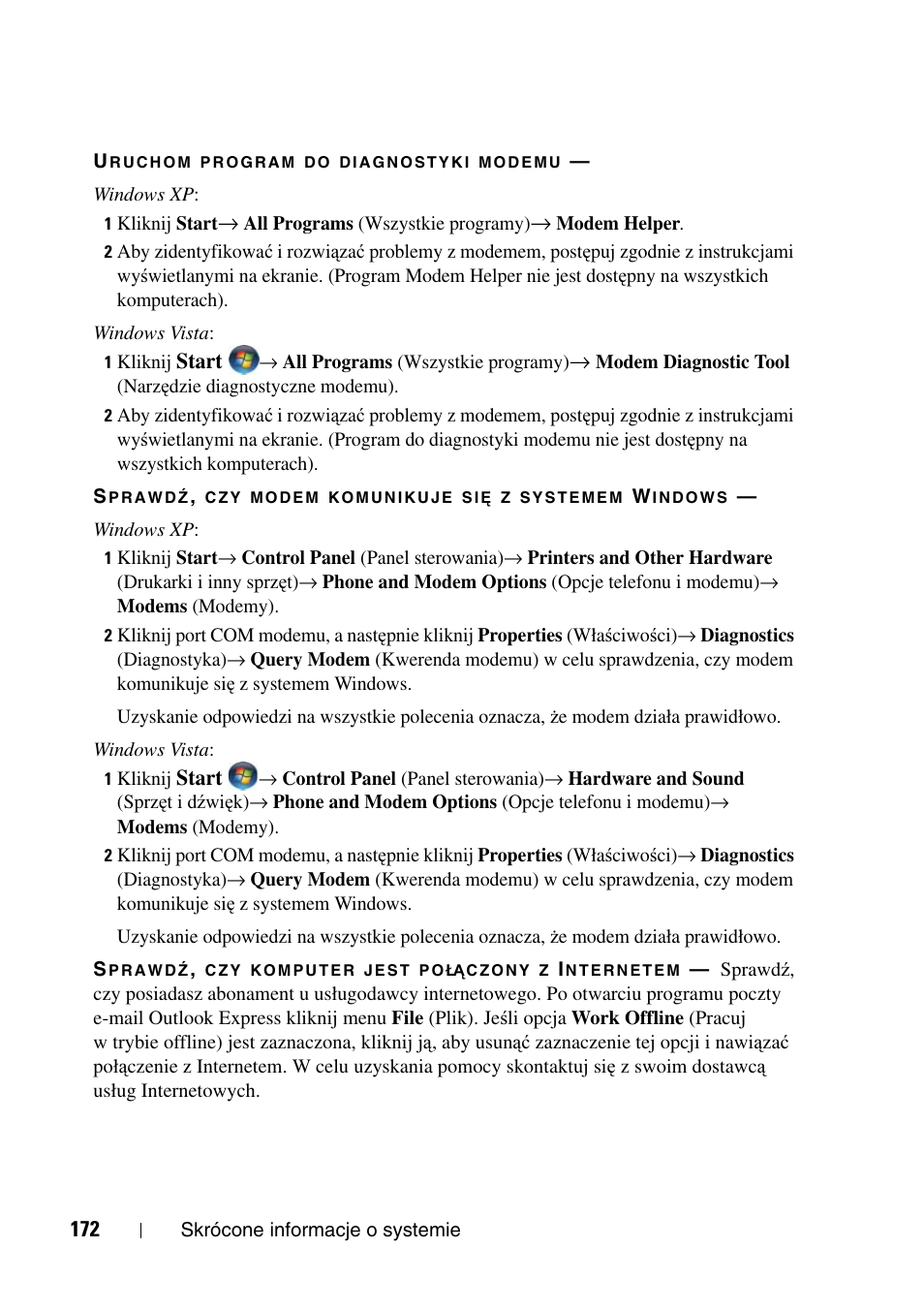 URUCHOM PROGRAM DO DIAGNOSTYKI MODEMU —

Windows XP:

1 Kliknij Start→ All Programs (Wszystkie programy)→ Modem Helper.

2 Aby zidentyfikować i rozwiązać problemy z modemem, postępuj zgodnie z instrukcjami wyświetlanymi na ekranie. (Program Modem Helper nie jest dostępny na wszystkich komputerach).

Windows Vista:

1 Kliknij Start → All Programs (Wszystkie programy)→ Modem Diagnostic Tool (Narzędzie diagnostyczne modemu).

2 Aby zidentyfikować i rozwiązać problemy z modemem, postępuj zgodnie z instrukcjami wyświetlanymi na ekranie. (Program do diagnostyki modemu nie jest dostępny na wszystkich komputerach).

SPRAWDŹ, CZY MODEM KOMUNIKUJE SIĘ Z SYSTEMEM WINDOWS —

Windows XP:

1 Kliknij Start→ Control Panel (Panel sterowania)→ Printers and Other Hardware (Drukarki i inny sprzęt)→ Phone and Modem Options (Opcje telefonu i modemu)→ Modems (Modemy).

2 Kliknij port COM modemu, a następnie kliknij Properties (Właściwości)→ Diagnostics (Diagnostyka)→ Query Modem (Kwerenda modemu) w celu sprawdzenia, czy modem komunikuje się z systemem Windows.

Uzyskanie odpowiedzi na wszystkie polecenia oznacza, że modem działa prawidłowo.

Windows Vista:

1 Kliknij Start → Control Panel (Panel sterowania)→ Hardware and Sound (Sprzęt i dźwięk)→ Phone and Modem Options (Opcje telefonu i modemu)→ Modems (Modemy).

2 Kliknij port COM modemu, a następnie kliknij Properties (Właściwości)→ Diagnostics (Diagnostyka)→ Query Modem (Kwerenda modemu) w celu sprawdzenia, czy modem komunikuje się z systemem Windows.

Uzyskanie odpowiedzi na wszystkie polecenia oznacza, że modem działa prawidłowo.

SPRAWDŹ, CZY KOMPUTER JEST POŁĄCZONY Z INTERNETEM — Sprawdź, czy posiadasz abonament u usługodawcy internetowego. Po otwarciu programu poczty e-mail Outlook Express kliknij menu File (Plik). Jeśli opcja Work Offline (Pracuj w trybie offline) jest zaznaczona, kliknij ją, aby usunąć zaznaczenie tej opcji i nawiązać połączenie z Internetem. W celu uzyskania pomocy skontaktuj się z swoim dostawcą usług Internetowych.

172 | Skrócone informacje o systemie